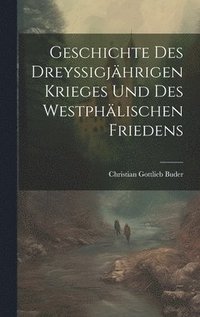 Geschichte Des Dreyssigjährigen Krieges Und Des Westphälischen Friedens

Christian Gottlieb Buder